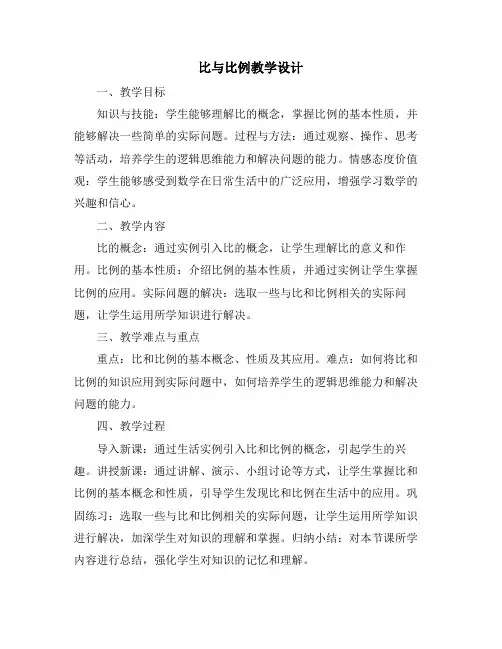 比与比例教学设计

一、教学目标

知识与技能：学生能够理解比的概念，掌握比例的基本性质，并能够解决一些简单的实际问题。过程与方法：通过观察、操作、思考等活动，培养学生的逻辑思维能力和解决问题的能力。情感态度价值观：学生能够感受到数学在日常生活中的广泛应用，增强学习数学的兴趣和信心。

二、教学内容

比的概念：通过实例引入比的概念，让学生理解比的意义和作用。比例的基本性质：介绍比例的基本性质，并通过实例让学生掌握比例的应用。实际问题的解决：选取一些与比和比例相关的实际问题，让学生运用所学知识进行解决。

三、教学难点与重点

重点：比和比例的基本概念、性质及其应用。难点：如何将比和比例的知识应用到实际问题中，如何培养学生的逻辑思维能力和解决问题的能力。

四、教学过程

导入新课：通过生活实例引入比和比例的概念，引起学生的兴趣。讲授新课：通过讲解、演示、小组讨论等方式，让学生掌握比和比例的基本概念和性质，引导学生发现比和比例在生活中的应用。巩固练习：选取一些与比和比例相关的实际问题，让学生运用所学知识进行解决，加深学生对知识的理解和掌握。归纳小结：对本节课所学内容进行总结，强化学生对知识的记忆和理解。